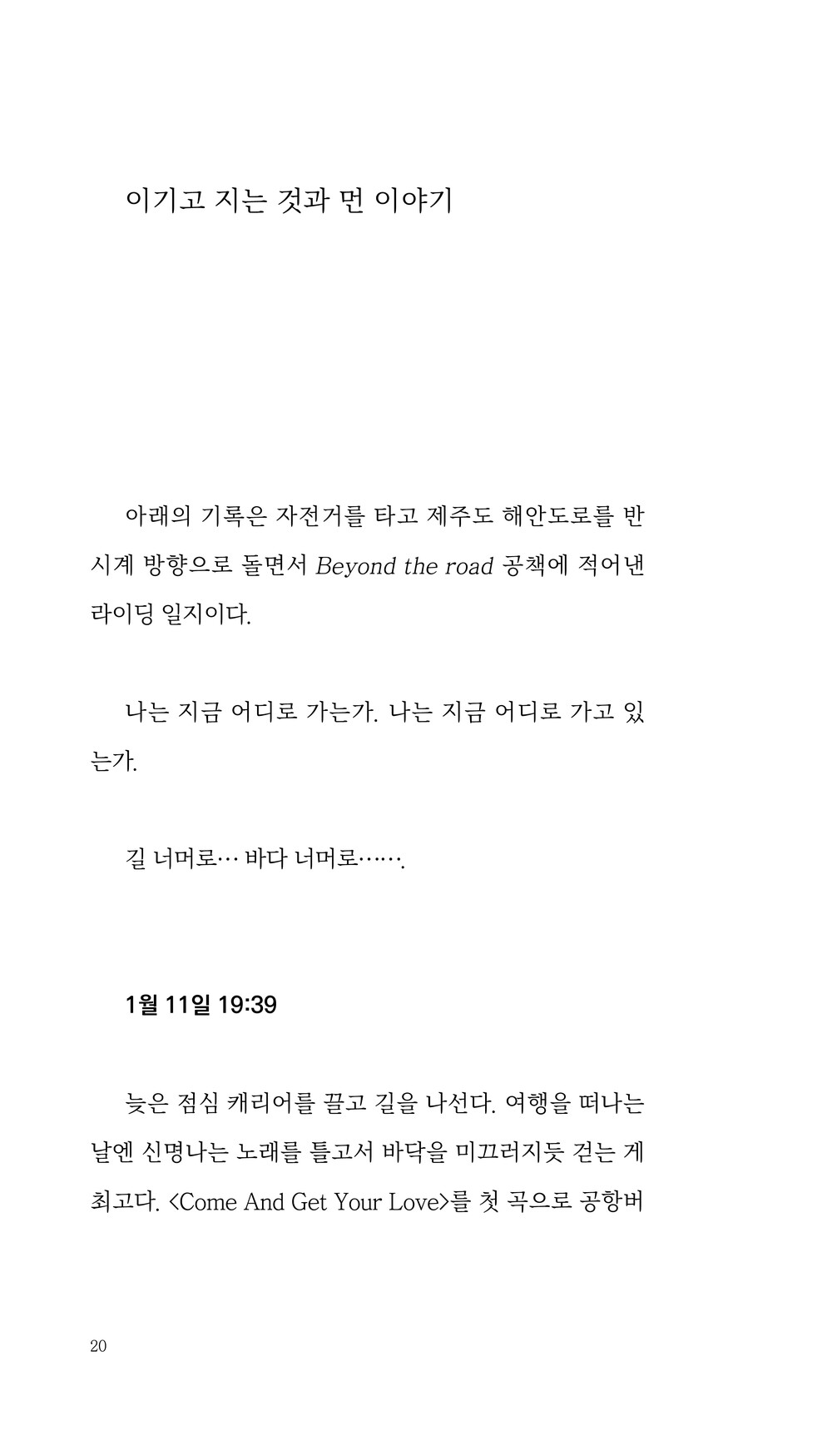 이기고 지는 것과 먼 이야기

아래의 기록은 자전거를 타고 제주도 해안도로를 반시계 방향으로 돌면서 Beyond the road 공책에 적어낸 라이딩 일지이다.

나는 지금 어디로 가는가. 나는 지금 어디로 가고 있는가.

길 너머로… 바다 너머로…….

1월 11일 19:39

늦은 점심 캐리어를 끌고 길을 나선다. 여행을 떠나는 날엔 신명나는 노래를 틀고서 바닥을 미끄러지듯 걷는 게 최고다. <Come And Get Your Love>를 첫 곡으로 공항버

20